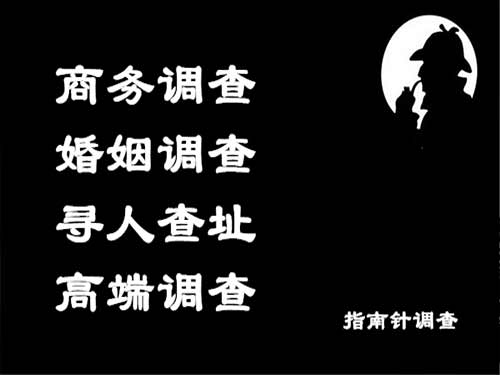 商务调查
婚姻调查
寻人查址
高端调查

指南针调查